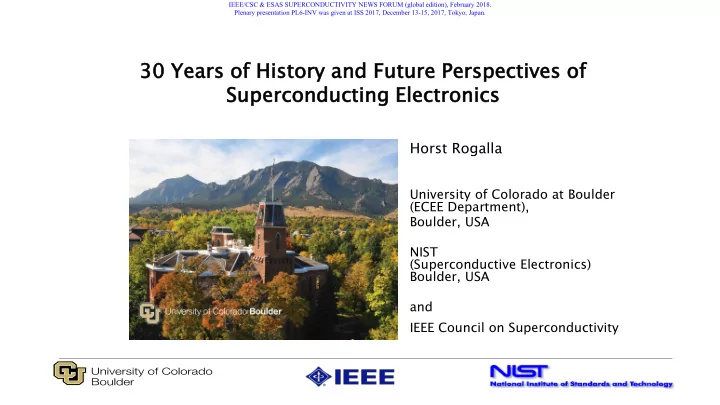 IEEE/CSC & ESAS SUPERCONDUCTIVITY NEWS FORUM (global edition), February 2018.
Plenary presentation PL6-INV was given at ISS 2017, December 13-15, 2017, Tokyo, Japan.

30 Years of History and Future Perspectives of Superconducting Electronics

University of Colorado Boulder

Horst Rogalla

University of Colorado at Boulder (ECEE Department), Boulder, USA

NIST (Superconductive Electronics) Boulder, USA

and

IEEE Council on Superconductivity

University of Colorado Boulder

IEEE

NIST
National Institute of Standards and Technology